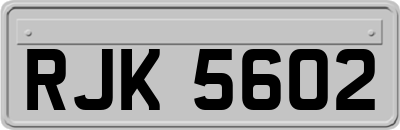 RJK 5602